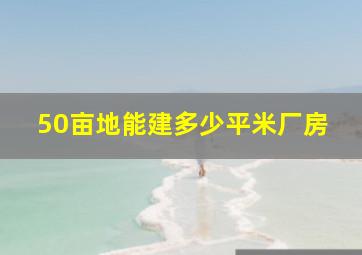 50亩地能建多少平米厂房